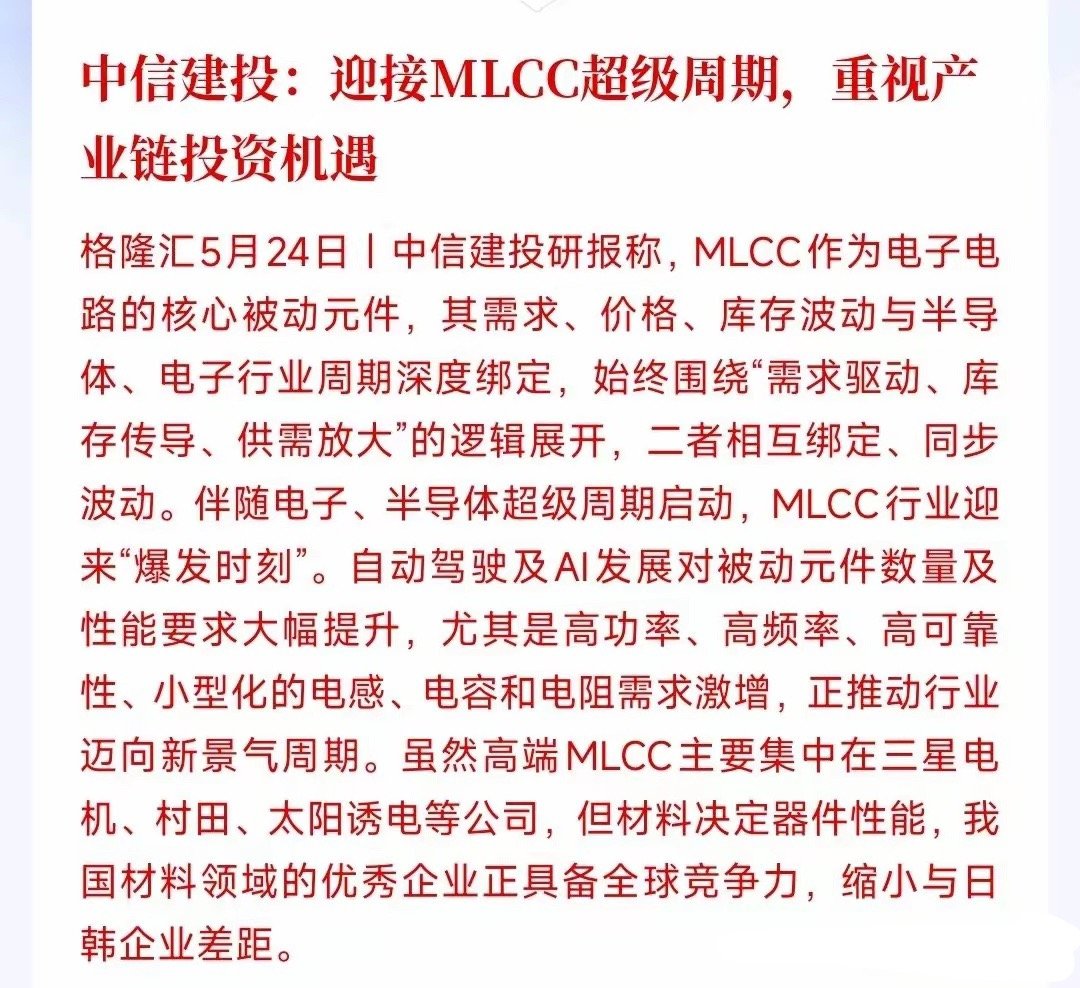 中信建投：迎接MLCC超级周期，重视产业链投资机遇

格隆汇5月24日丨中信建投研报称，MLCC作为电子电路的核心被动元件，其需求、价格、库存波动与半导体、电子行业周期深度绑定，始终围绕“需求驱动、库存传导、供需放大”的逻辑展开，二者相互绑定、同步波动。伴随电子、半导体超级周期启动，MLCC行业迎来“爆发时刻”。自动驾驶及AI发展对被动元件数量及性能要求大幅提升，尤其是高功率、高频率、高可靠性、小型化的电感、电容和电阻需求激增，正推动行业迈向新景气周期。虽然高端MLCC主要集中在三星电机、村田、太阳诱电等公司，但材料决定器件性能，我国材料领域的优秀企业正具备全球竞争力，缩小与日韩企业差距。